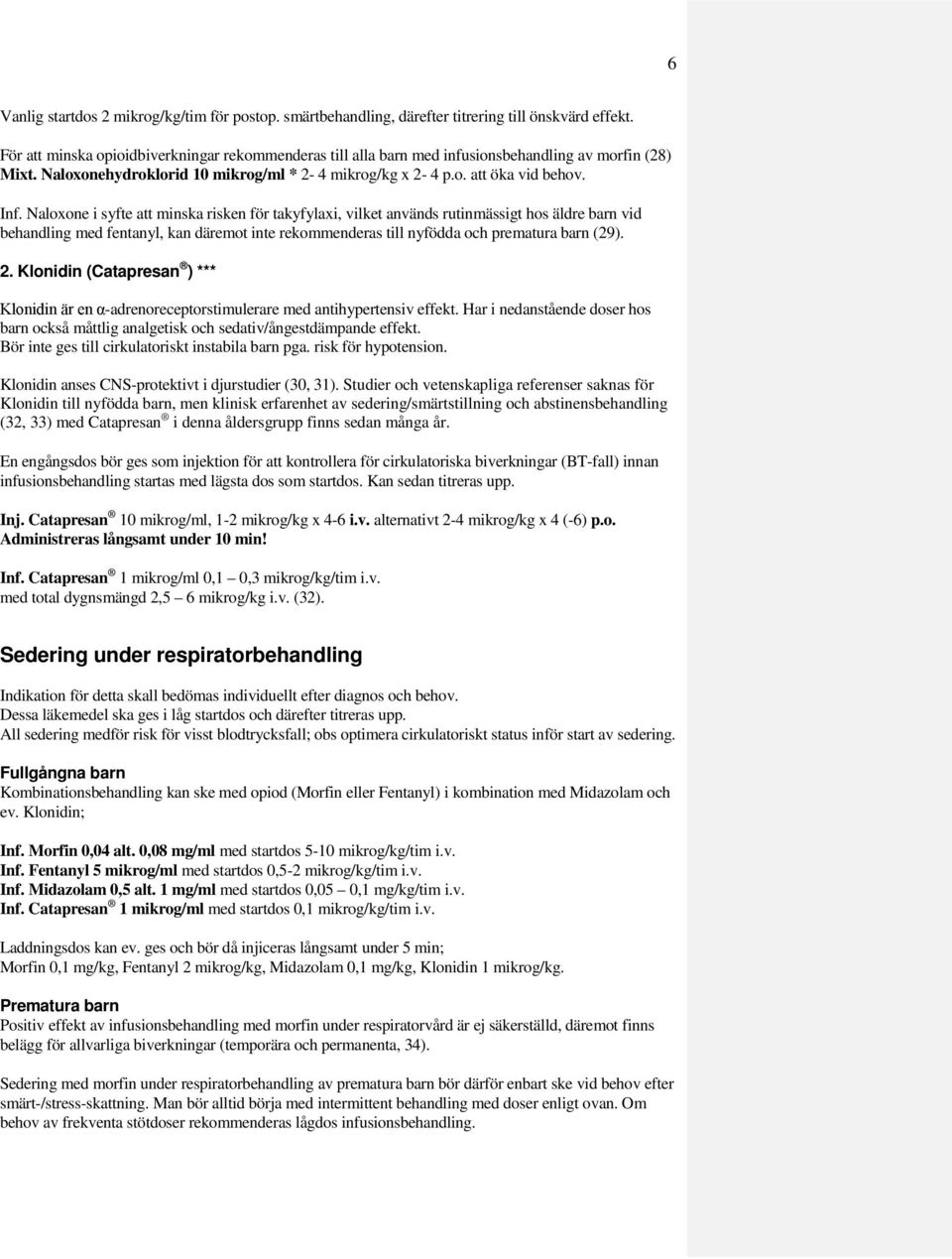 6

Vanlig startdos 2 mikrog/kg/tim för postop. smärtbehandling, därefter titrering till önskvärd effekt.

För att minska opioidbiverkningar rekommenderas till alla barn med infusionsbehandling av morfin (28) Mixt. Naloxonehydroklorid 10 mikrog/ml * 2- 4 mikrog/kg x 2- 4 p.o. att öka vid behov.

Inf. Naloxone i syfte att minska risken för takyfylaxi, vilket används rutinmässigt hos äldre barn vid behandling med fentanyl, kan däremot inte rekommenderas till nyfödda och prematura barn (29).

2. Klonidin (Catapresan ®) ***

Klonidin är en α-adrenoreceptorstimulerare med antihypertensiv effekt. Har i nedanstående doser hos barn också måttlig analgetisk och sedativ/ångestdämpande effekt.
Bör inte ges till cirkulatoriskt instabila barn pga. risk för hypotension.

Klonidin anses CNS-protektivt i djurstudier (30, 31). Studier och vetenskapliga referenser saknas för Klonidin till nyfödda barn, men klinisk erfarenhet av sedering/smärtstillning och abstinensbehandling (32, 33) med Catapresan ® i denna åldersgrupp finns sedan många år.

En engångsdos bör ges som injektion för att kontrollera för cirkulatoriska biverkningar (BT-fall) innan infusionsbehandling startas med lägsta dos som startdos. Kan sedan titreras upp.

Inj. Catapresan ® 10 mikrog/ml, 1-2 mikrog/kg x 4-6 i.v. alternativt 2-4 mikrog/kg x 4 (-6) p.o.
Administreras långsamt under 10 min!

Inf. Catapresan ® 1 mikrog/ml 0,1 – 0,3 mikrog/kg/tim i.v.
med total dygnsmängd 2,5 – 6 mikrog/kg i.v. (32).

Sedering under respiratorbehandling

Indikation för detta skall bedömas individuellt efter diagnos och behov.
Dessa läkemedel ska ges i låg startdos och därefter titreras upp.
All sedering medför risk för visst blodtrycksfall; obs optimera cirkulatoriskt status inför start av sedering.

Fullgångna barn
Kombinationsbehandling kan ske med opiod (Morfin eller Fentanyl) i kombination med Midazolam och ev. Klonidin;

Inf. Morfin 0,04 alt. 0,08 mg/ml med startdos 5-10 mikrog/kg/tim i.v.
Inf. Fentanyl 5 mikrog/ml med startdos 0,5-2 mikrog/kg/tim i.v.
Inf. Midazolam 0,5 alt. 1 mg/ml med startdos 0,05 – 0,1 mg/kg/tim i.v.
Inf. Catapresan ® 1 mikrog/ml med startdos 0,1 mikrog/kg/tim i.v.

Laddningsdos kan ev. ges och bör då injiceras långsamt under 5 min;
Morfin 0,1 mg/kg, Fentanyl 2 mikrog/kg, Midazolam 0,1 mg/kg, Klonidin 1 mikrog/kg.

Prematura barn
Positiv effekt av infusionsbehandling med morfin under respiratorvård är ej säkerställd, däremot finns belägg för allvarliga biverkningar (temporära och permanenta, 34).

Sedering med morfin under respiratorbehandling av prematura barn bör därför enbart ske vid behov efter smärt-/stress-skattning. Man bör alltid börja med intermittent behandling med doser enligt ovan. Om behov av frekventa stötdoser rekommenderas lågdos infusionsbehandling.